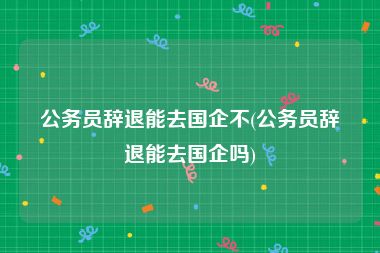 公务员辞退能去国企不(公务员辞退能去国企吗)